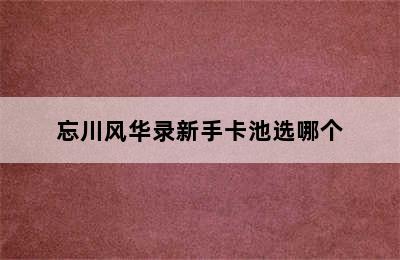 忘川风华录新手卡池选哪个